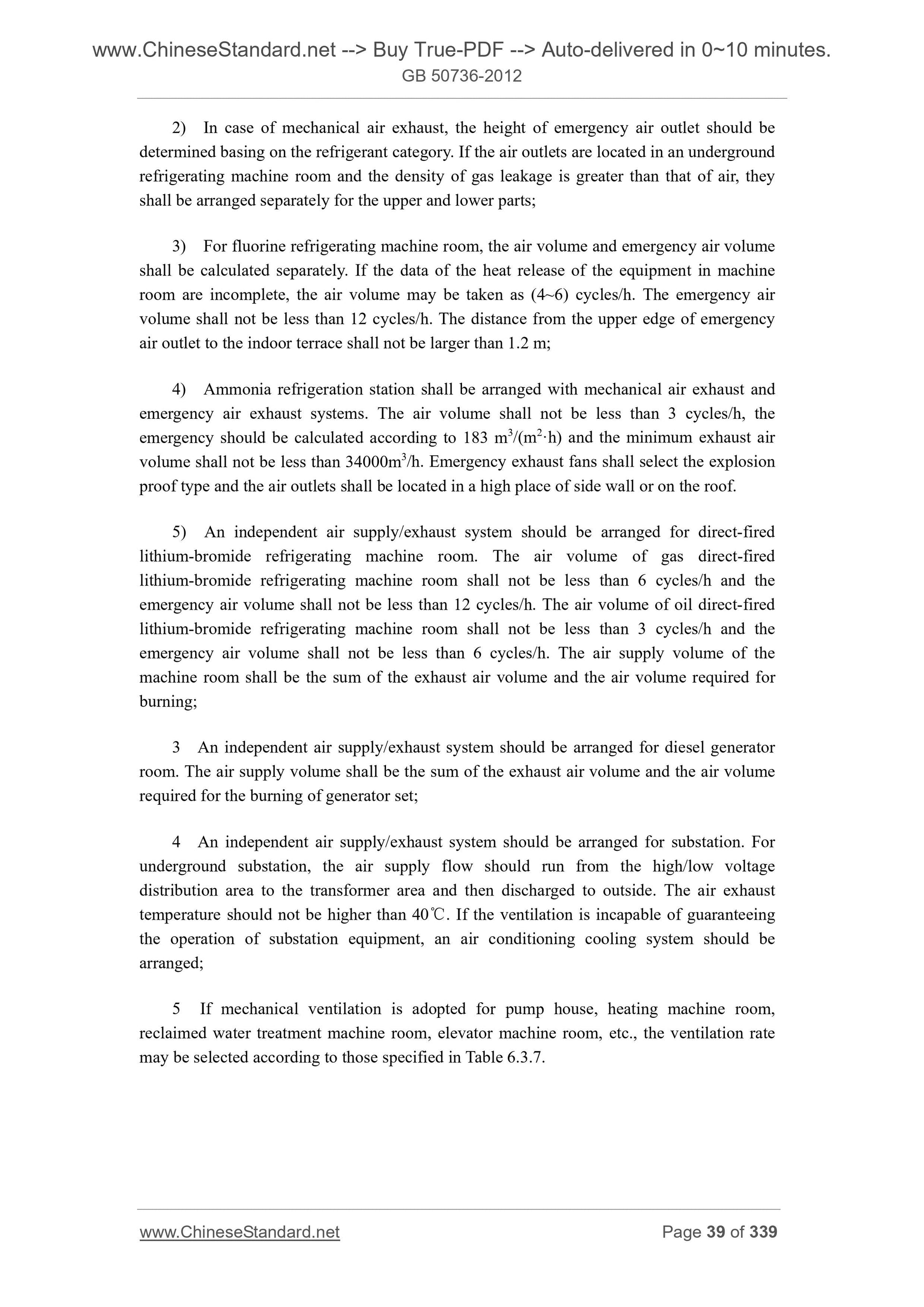 www.ChineseStandard.net --> Buy True-PDF --> Auto-delivered in 0~10 minutes.
GB 50736-2012

2) In case of mechanical air exhaust, the height of emergency air outlet should be determined basing on the refrigerant category. If the air outlets are located in an underground refrigerating machine room and the density of gas leakage is greater than that of air, they shall be arranged separately for the upper and lower parts;

3) For fluorine refrigerating machine room, the air volume and emergency air volume shall be calculated separately. If the data of the heat release of the equipment in machine room are incomplete, the air volume may be taken as (4~6) cycles/h. The emergency air volume shall not be less than 12 cycles/h. The distance from the upper edge of emergency air outlet to the indoor terrace shall not be larger than 1.2 m;

4) Ammonia refrigeration station shall be arranged with mechanical air exhaust and emergency air exhaust systems. The air volume shall not be less than 3 cycles/h, the emergency should be calculated according to 183 $m^3/(m^2 \cdot h)$ and the minimum exhaust air volume shall not be less than 34000$m^3$/h. Emergency exhaust fans shall select the explosion proof type and the air outlets shall be located in a high place of side wall or on the roof.

5) An independent air supply/exhaust system should be arranged for direct-fired lithium-bromide refrigerating machine room. The air volume of gas direct-fired lithium-bromide refrigerating machine room shall not be less than 6 cycles/h and the emergency air volume shall not be less than 12 cycles/h. The air volume of oil direct-fired lithium-bromide refrigerating machine room shall not be less than 3 cycles/h and the emergency air volume shall not be less than 6 cycles/h. The air supply volume of the machine room shall be the sum of the exhaust air volume and the air volume required for burning;

3 An independent air supply/exhaust system should be arranged for diesel generator room. The air supply volume shall be the sum of the exhaust air volume and the air volume required for the burning of generator set;

4 An independent air supply/exhaust system should be arranged for substation. For underground substation, the air supply flow should run from the high/low voltage distribution area to the transformer area and then discharged to outside. The air exhaust temperature should not be higher than 40℃. If the ventilation is incapable of guaranteeing the operation of substation equipment, an air conditioning cooling system should be arranged;

5 If mechanical ventilation is adopted for pump house, heating machine room, reclaimed water treatment machine room, elevator machine room, etc., the ventilation rate may be selected according to those specified in Table 6.3.7.

www.ChineseStandard.net
Page 39 of 339